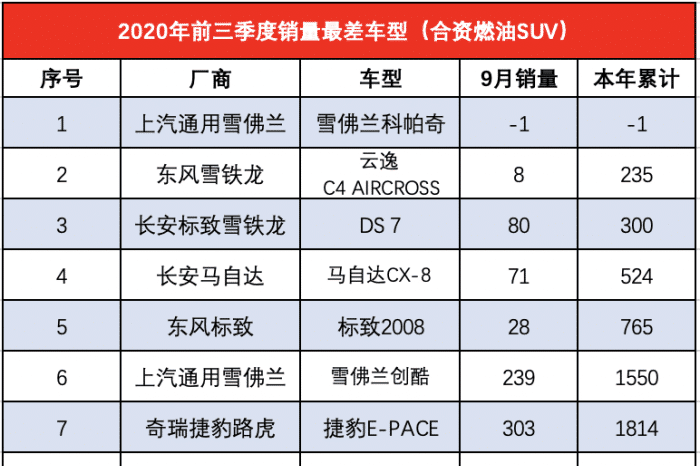 2020年前三季度销量最差车型（合资燃油SUV）

| 序号 | 厂商 | 车型 | 9月销量 | 本年累计 |
|---|---|---|---|---|
| 1 | 上汽通用雪佛兰 | 雪佛兰科帕奇 | -1 | -1 |
| 2 | 东风雪铁龙 | 云逸 C4 AIRCROSS | 8 | 235 |
| 3 | 长安标致雪铁龙 | DS 7 | 80 | 300 |
| 4 | 长安马自达 | 马自达CX-8 | 71 | 524 |
| 5 | 东风标致 | 标致2008 | 28 | 765 |
| 6 | 上汽通用雪佛兰 | 雪佛兰创酷 | 239 | 1550 |
| 7 | 奇瑞捷豹路虎 | 捷豹E-PACE | 303 | 1814 |